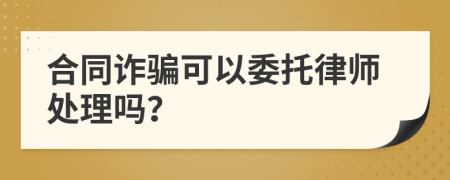 合同诈骗可以委托律师处理吗?